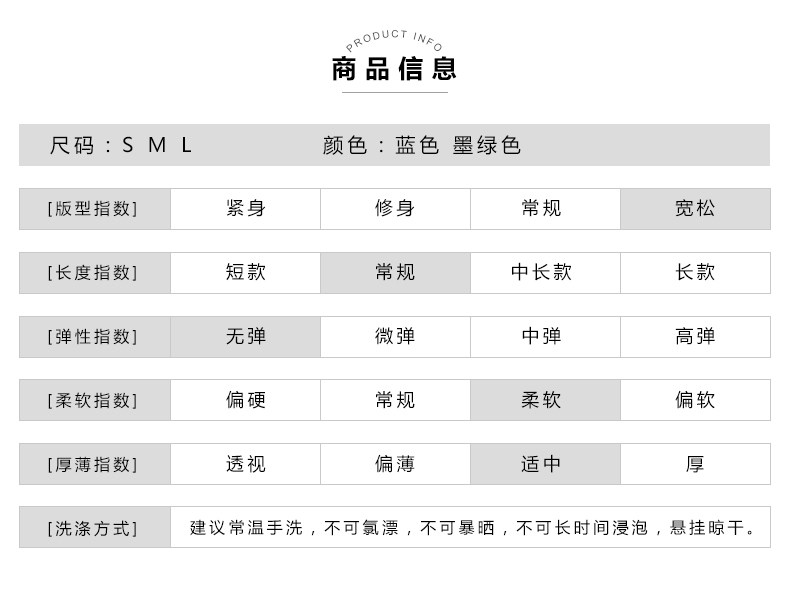 PRODUCT INFO
商品信息

尺码：S M L　　颜色：蓝色 墨绿色

| [版型指数] | 紧身 | 修身 | 常规 | 宽松 |
|---|---|---|---|---|
| [长度指数] | 短款 | 常规 | 中长款 | 长款 |
| [弹性指数] | 无弹 | 微弹 | 中弹 | 高弹 |
| [柔软指数] | 偏硬 | 常规 | 柔软 | 偏软 |
| [厚薄指数] | 透视 | 偏薄 | 适中 | 厚 |

[洗涤方式] 建议常温手洗，不可氯漂，不可暴晒，不可长时间浸泡，悬挂晾干。